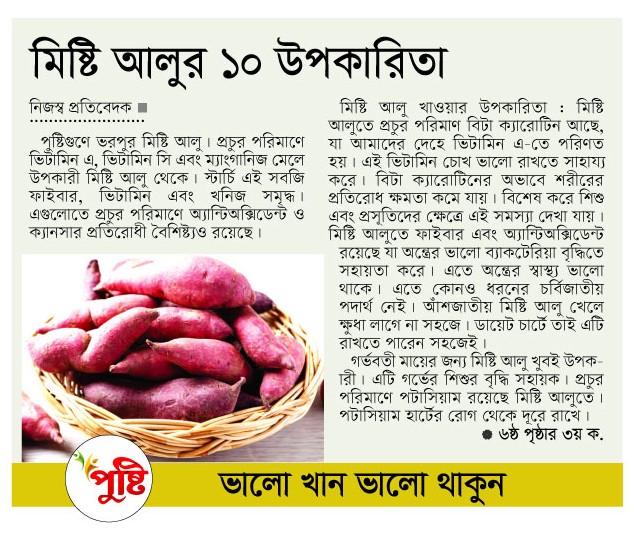 মিষ্টি আলুর ১০ উপকারিতা

নিজস্ব প্রতিবেদক ■

পুষ্টিগুণে ভরপুর মিষ্টি আলু। প্রচুর পরিমাণে ভিটামিন এ, ভিটামিন সি এবং ম্যাংগানিজ মেলে উপকারী মিষ্টি আলু থেকে। স্টার্চি এই সবজি ফাইবার, ভিটামিন এবং খনিজ সমৃদ্ধ। এগুলোতে প্রচুর পরিমাণে অ্যান্টিঅক্সিডেন্ট ও ক্যানসার প্রতিরোধী বৈশিষ্ট্যও রয়েছে।

মিষ্টি আলু খাওয়ার উপকারিতা : মিষ্টি আলুতে প্রচুর পরিমাণ বিটা ক্যারোটিন আছে, যা আমাদের দেহে ভিটামিন এ-তে পরিণত হয়। এই ভিটামিন চোখ ভালো রাখতে সাহায্য করে। বিটা ক্যারোটিনের অভাবে শরীরের প্রতিরোধ ক্ষমতা কমে যায়। বিশেষ করে শিশু এবং প্রসূতিদের ক্ষেত্রে এই সমস্যা দেখা যায়। মিষ্টি আলুতে ফাইবার এবং অ্যান্টিঅক্সিডেন্ট রয়েছে যা অন্ত্রের ভালো ব্যাকটেরিয়া বৃদ্ধিতে সহায়তা করে। এতে অন্ত্রের স্বাস্থ্য ভালো থাকে। এতে কোনও ধরনের চর্বিজাতীয় পদার্থ নেই। আঁশজাতীয় মিষ্টি আলু খেলে ক্ষুধা লাগে না সহজে। ডায়েট চার্টে তাই এটি রাখতে পারেন সহজেই।

গর্ভবতী মায়ের জন্য মিষ্টি আলু খুবই উপকারী। এটি গর্ভের শিশুর বৃদ্ধি সহায়ক। প্রচুর পরিমাণে পটাসিয়াম রয়েছে মিষ্টি আলুতে। পটাসিয়াম হার্টের রোগ থেকে দূরে রাখে।

● ৬ষ্ঠ পৃষ্ঠার ৩য় ক.

পুষ্টি

ভালো খান ভালো থাকুন